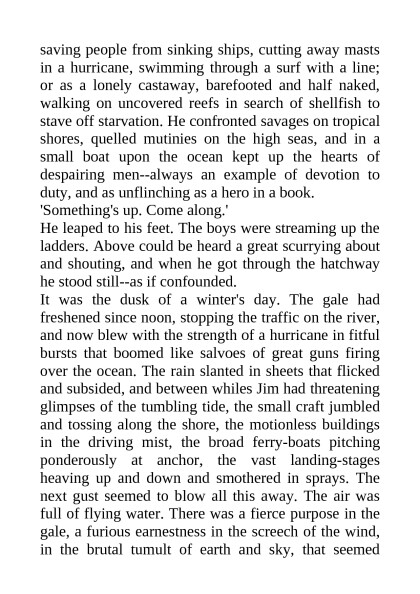 saving people from sinking ships, cutting away masts in a hurricane, swimming through a surf with a line; or as a lonely castaway, barefooted and half naked, walking on uncovered reefs in search of shellfish to stave off starvation. He confronted savages on tropical shores, quelled mutinies on the high seas, and in a small boat upon the ocean kept up the hearts of despairing men--always an example of devotion to duty, and as unflinching as a hero in a book.
'Something's up. Come along.'
He leaped to his feet. The boys were streaming up the ladders. Above could be heard a great scurrying about and shouting, and when he got through the hatchway he stood still--as if confounded.
It was the dusk of a winter's day. The gale had freshened since noon, stopping the traffic on the river, and now blew with the strength of a hurricane in fitful bursts that boomed like salvoes of great guns firing over the ocean. The rain slanted in sheets that flicked and subsided, and between whiles Jim had threatening glimpses of the tumbling tide, the small craft jumbled and tossing along the shore, the motionless buildings in the driving mist, the broad ferry-boats pitching ponderously at anchor, the vast landing-stages heaving up and down and smothered in sprays. The next gust seemed to blow all this away. The air was full of flying water. There was a fierce purpose in the gale, a furious earnestness in the screech of the wind, in the brutal tumult of earth and sky, that seemed